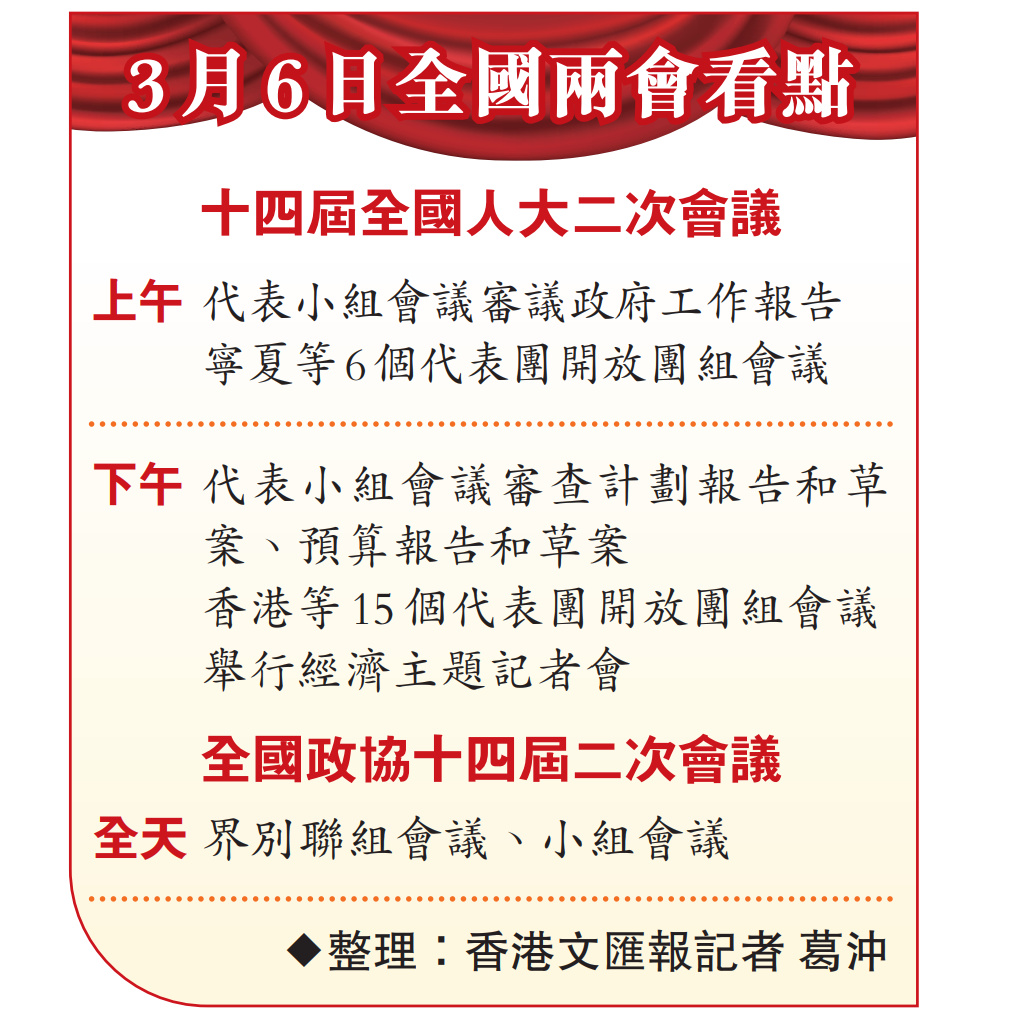 3月6日全國兩會看點

十四屆全國人大二次會議

上午 代表小組會議審議政府工作報告
寧夏等6個代表團開放團組會議

下午 代表小組會議審查計劃報告和草案、預算報告和草案
香港等15個代表團開放團組會議
舉行經濟主題記者會

全國政協十四屆二次會議

全天 界別聯組會議、小組會議

◆整理：香港文匯報記者 葛沖